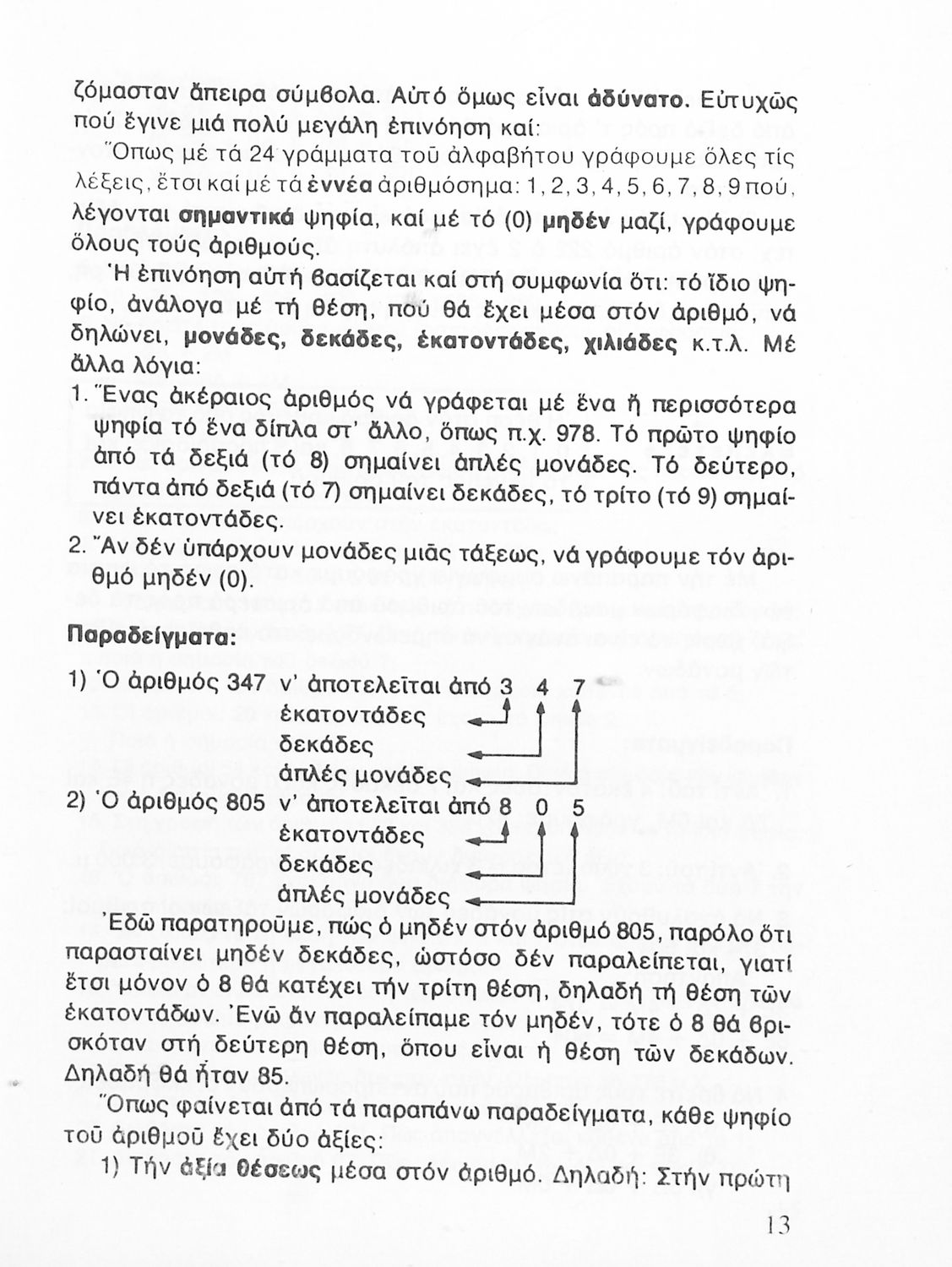 ζόμασταν ἄπειρα σύμβολα. Αὐτό ὅμως εἶναι ἀδύνατο. Εὐτυχῶς πού ἔγινε μιά πολύ μεγάλη ἐπινόηση καί:

Ὅπως μέ τά 24 γράμματα τοῦ ἀλφαβήτου γράφουμε ὅλες τίς λέξεις, ἔτσι καί μέ τά ἐννέα ἀριθμόσημα: 1, 2, 3, 4, 5, 6, 7, 8, 9 πού, λέγονται σημαντικά ψηφία, καί μέ τό (0) μηδέν μαζί, γράφουμε ὅλους τούς ἀριθμούς.

Ἡ ἐπινόηση αὐτή βασίζεται καί στή συμφωνία ὅτι: τό ἴδιο ψηφίο, ἀνάλογα μέ τή θέση, πού θά ἔχει μέσα στόν ἀριθμό, νά δηλώνει, μονάδες, δεκάδες, ἑκατοντάδες, χιλιάδες κ.τ.λ. Μέ ἄλλα λόγια:

1. Ἕνας ἀκέραιος ἀριθμός νά γράφεται μέ ἕνα ἤ περισσότερα ψηφία τό ἕνα δίπλα στ' ἄλλο, ὅπως π.χ. 978. Τό πρῶτο ψηφίο ἀπό τά δεξιά (τό 8) σημαίνει ἁπλές μονάδες. Τό δεύτερο, πάντα ἀπό δεξιά (τό 7) σημαίνει δεκάδες, τό τρίτο (τό 9) σημαίνει ἑκατοντάδες.

2. Ἄν δέν ὑπάρχουν μονάδες μιᾶς τάξεως, νά γράφουμε τόν ἀριθμό μηδέν (0).

Παραδείγματα:

1) Ὁ ἀριθμός 347 ν' ἀποτελεῖται ἀπό 3 4 7
ἑκατοντάδες
δεκάδες
ἁπλές μονάδες

2) Ὁ ἀριθμός 805 ν' ἀποτελεῖται ἀπό 8 0 5
ἑκατοντάδες
δεκάδες
ἁπλές μονάδες

Ἐδῶ παρατηροῦμε, πώς ὁ μηδέν στόν ἀριθμό 805, παρόλο ὅτι παρασταίνει μηδέν δεκάδες, ὡστόσο δέν παραλείπεται, γιατί ἔτσι μόνον ὁ 8 θά κατέχει τήν τρίτη θέση, δηλαδή τή θέση τῶν ἑκατοντάδων. Ἐνῶ ἄν παραλείπαμε τόν μηδέν, τότε ὁ 8 θά βρισκόταν στή δεύτερη θέση, ὅπου εἶναι ἡ θέση τῶν δεκάδων. Δηλαδή θά ἦταν 85.

Ὅπως φαίνεται ἀπό τά παραπάνω παραδείγματα, κάθε ψηφίο τοῦ ἀριθμοῦ ἔχει δύο ἀξίες:

1) Τήν ἀξία θέσεως μέσα στόν ἀριθμό. Δηλαδή: Στήν πρώτη

13